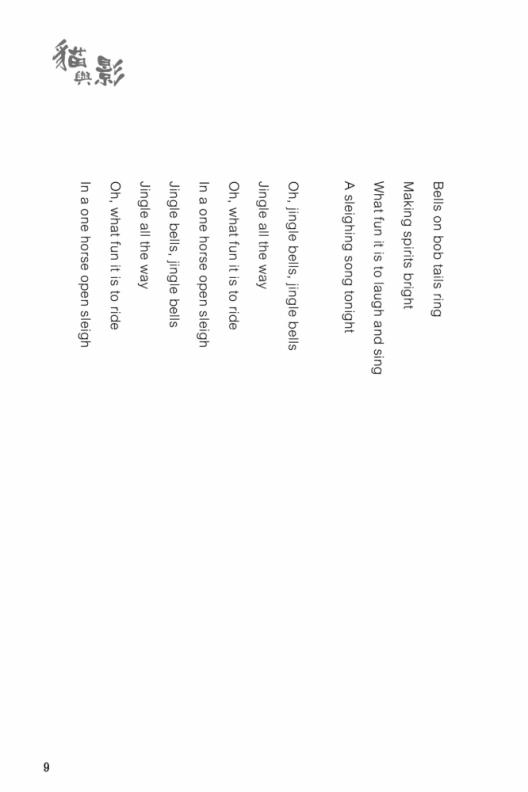 貓與影

Bells on bob tails ring
Making spirits bright
What fun it is to laugh and sing
A sleighing song tonight

Oh, jingle bells, jingle bells
Jingle all the way
Oh, what fun it is to ride
In a one horse open sleigh
Jingle bells, jingle bells
Jingle all the way
Oh, what fun it is to ride
In a one horse open sleigh

9